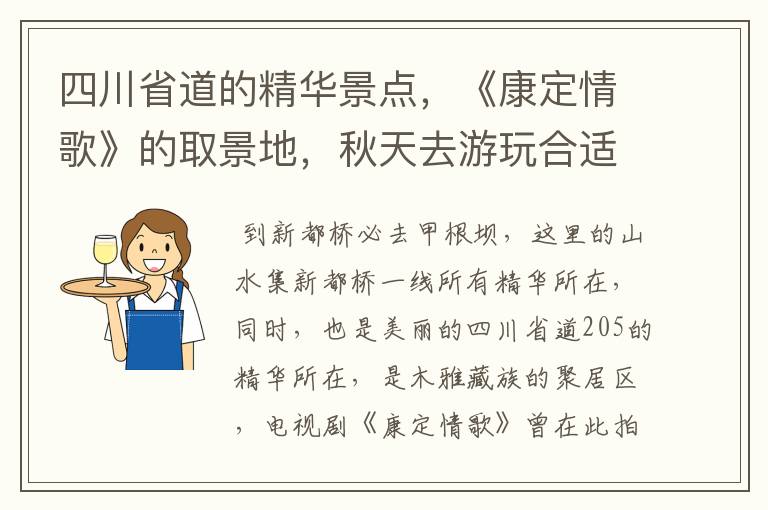 四川省道的精华景点，《康定情歌》的取景地，秋天去游玩合适

到新都桥必去甲根坝，这里的山水集新都桥一线所有精华所在，同时，也是美丽的四川省道205的精华所在，是木雅藏族的聚居区，电视剧《康定情歌》曾在此拍